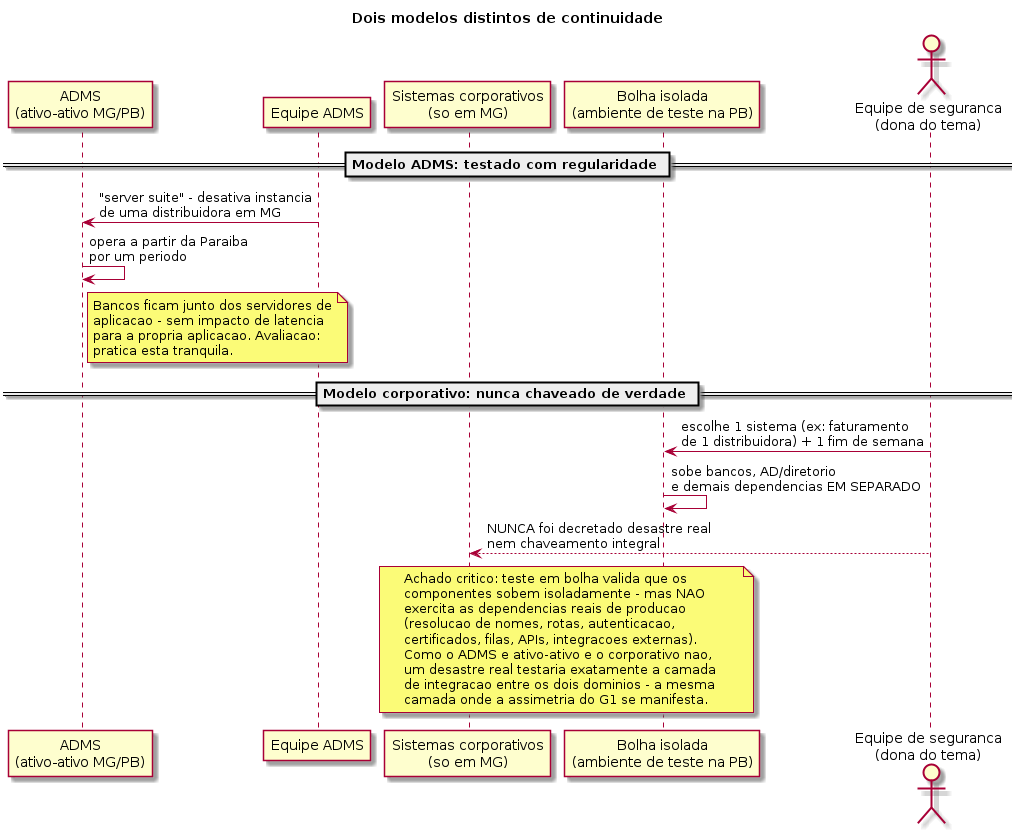 Dois modelos distintos de continuidade

ADMS
(ativo-ativo MG/PB)

Equipe ADMS

Sistemas corporativos
(so em MG)

Bolha isolada
(ambiente de teste na PB)

Equipe de seguranca
(dona do tema)

Modelo ADMS: testado com regularidade

"server suite" - desativa instancia de uma distribuidora em MG

opera a partir da Paraiba por um periodo

Bancos ficam junto dos servidores de aplicacao - sem impacto de latencia para a propria aplicacao. Avaliacao: pratica esta tranquila.

Modelo corporativo: nunca chaveado de verdade

escolhe 1 sistema (ex: faturamento de 1 distribuidora) + 1 fim de semana

sobe bancos, AD/diretorio e demais dependencias EM SEPARADO

NUNCA foi decretado desastre real nem chaveamento integral

Achado critico: teste em bolha valida que os componentes sobem isoladamente - mas NAO exercita as dependencias reais de producao (resolucao de nomes, rotas, autenticacao, certificados, filas, APIs, integracoes externas). Como o ADMS e ativo-ativo e o corporativo nao, um desastre real testaria exatamente a camada de integracao entre os dois dominios - a mesma camada onde a assimetria do G1 se manifesta.

ADMS
(ativo-ativo MG/PB)

Equipe ADMS

Sistemas corporativos
(so em MG)

Bolha isolada
(ambiente de teste na PB)

Equipe de seguranca
(dona do tema)